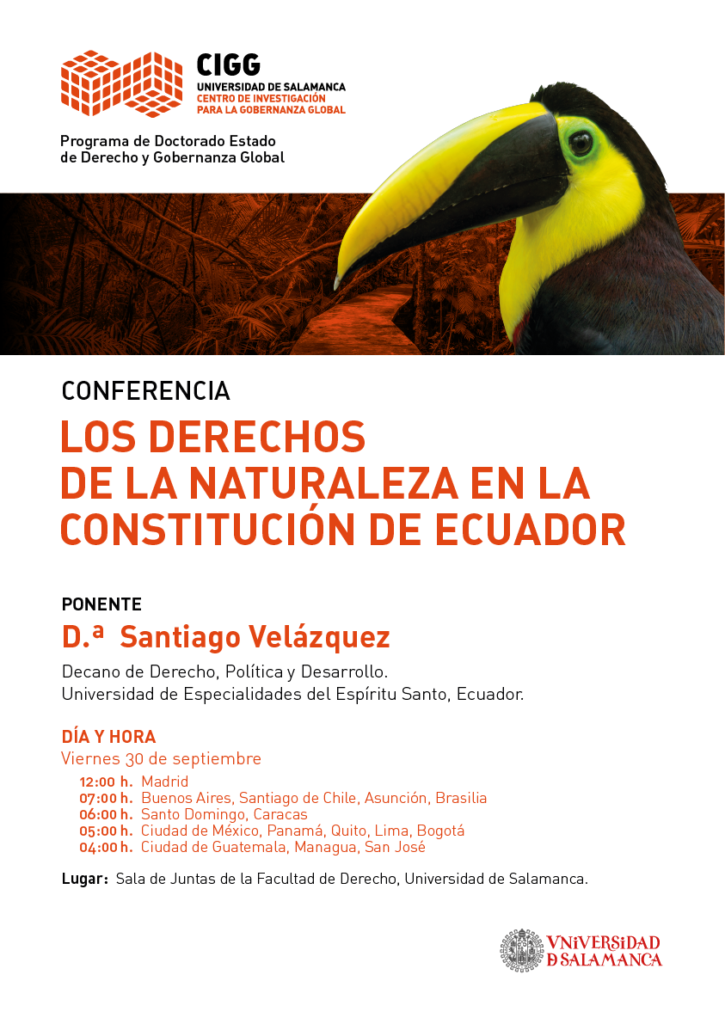 CIGG
UNIVERSIDAD DE SALAMANCA
CENTRO DE INVESTIGACIÓN PARA LA GOBERNANZA GLOBAL

Programa de Doctorado Estado de Derecho y Gobernanza Global

CONFERENCIA
LOS DERECHOS DE LA NATURALEZA EN LA CONSTITUCIÓN DE ECUADOR

PONENTE
D.ª Santiago Velázquez
Decano de Derecho, Política y Desarrollo.
Universidad de Especialidades del Espíritu Santo, Ecuador.

DÍA Y HORA
Viernes 30 de septiembre
12:00 h. Madrid
07:00 h. Buenos Aires, Santiago de Chile, Asunción, Brasilia
06:00 h. Santo Domingo, Caracas
05:00 h. Ciudad de México, Panamá, Quito, Lima, Bogotá
04:00 h. Ciudad de Guatemala, Managua, San José

Lugar: Sala de Juntas de la Facultad de Derecho, Universidad de Salamanca.

VNiVERSiDAD
DSALAMANCA